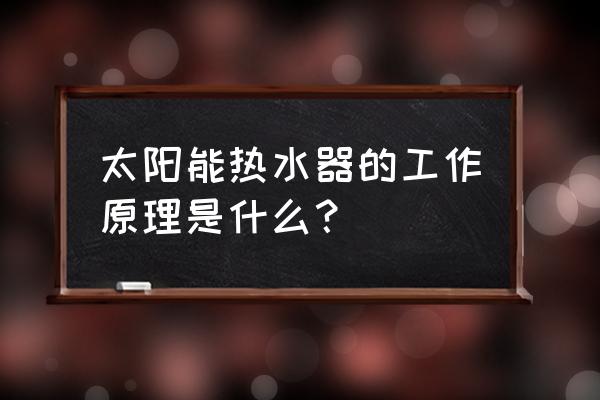 太阳能热水器的工作原理是什么？